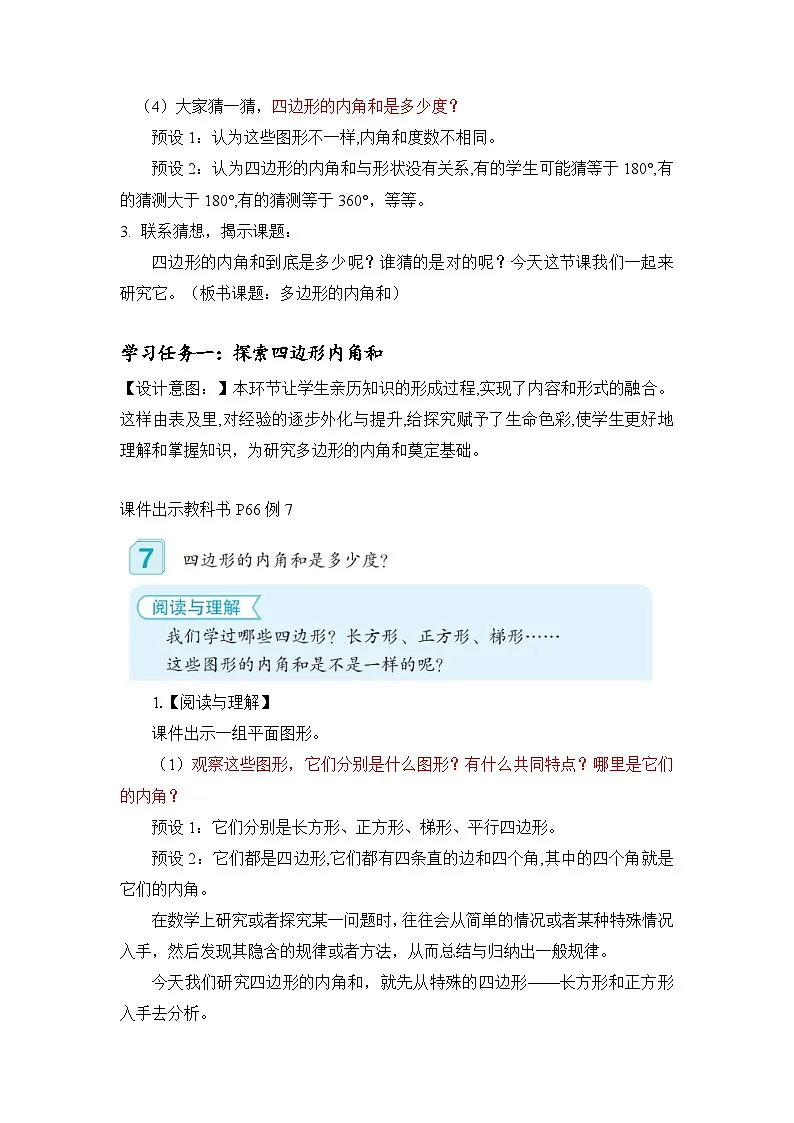 （4）大家猜一猜，四边形的内角和是多少度？

预设 1：认为这些图形不一样,内角和度数不相同。

预设 2：认为四边形的内角和与形状没有关系,有的学生可能猜等于 180°,有的猜测大于 180°,有的猜测等于 360°，等等。

3. 联系猜想，揭示课题：

四边形的内角和到底是多少呢？谁猜的是对的呢？今天这节课我们一起来研究它。（板书课题：多边形的内角和）

学习任务一：探索四边形内角和

【设计意图：】本环节让学生亲历知识的形成过程,实现了内容和形式的融合。这样由表及里,对经验的逐步外化与提升,给探究赋予了生命色彩,使学生更好地理解和掌握知识，为研究多边形的内角和奠定基础。

课件出示教科书 P66 例 7

7 四边形的内角和是多少度？

阅读与理解

我们学过哪些四边形？长方形、正方形、梯形……
这些图形的内角和是不是一样的呢？

1.【阅读与理解】

课件出示一组平面图形。

（1）观察这些图形，它们分别是什么图形？有什么共同特点？哪里是它们的内角？

预设 1：它们分别是长方形、正方形、梯形、平行四边形。

预设 2：它们都是四边形,它们都有四条直的边和四个角,其中的四个角就是它们的内角。

在数学上研究或者探究某一问题时,往往会从简单的情况或者某种特殊情况入手，然后发现其隐含的规律或者方法，从而总结与归纳出一般规律。

今天我们研究四边形的内角和，就先从特殊的四边形——长方形和正方形入手去分析。